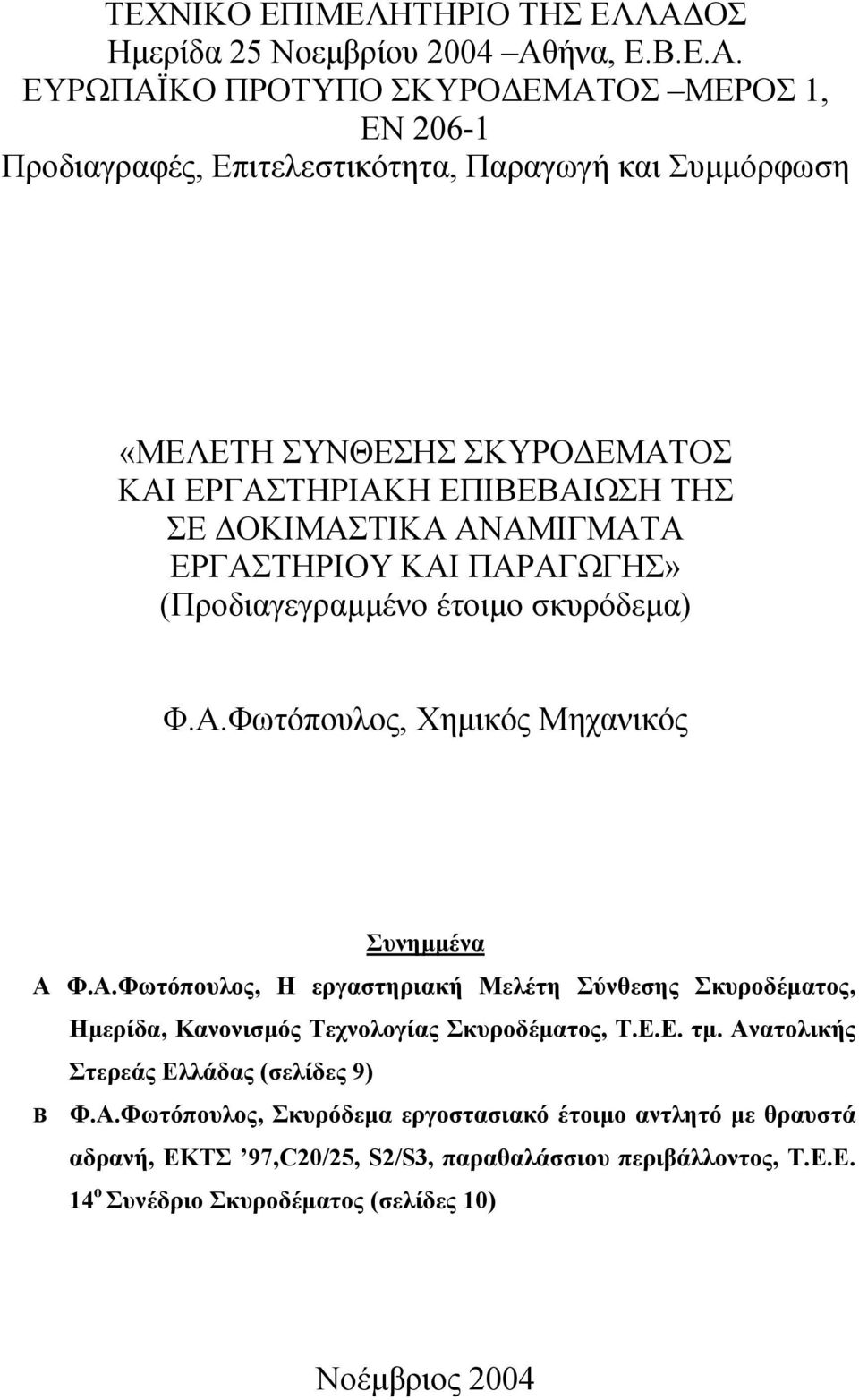 ΤΕΧΝΙΚΟ ΕΠΙΜΕΛΗΤΗΡΙΟ ΤΗΣ ΕΛΛΑΔΟΣ
Ημερίδα 25 Νοεμβρίου 2004 –Αθήνα, Ε.Β.Ε.Α.
ΕΥΡΩΠΑΪΚΟ ΠΡΟΤΥΠΟ ΣΚΥΡΟΔΕΜΑΤΟΣ –ΜΕΡΟΣ 1,
ΕΝ 206-1
Προδιαγραφές, Επιτελεστικότητα, Παραγωγή και Συμμόρφωση

«ΜΕΛΕΤΗ ΣΥΝΘΕΣΗΣ ΣΚΥΡΟΔΕΜΑΤΟΣ ΚΑΙ ΕΡΓΑΣΤΗΡΙΑΚΗ ΕΠΙΒΕΒΑΙΩΣΗ ΤΗΣ ΣΕ ΔΟΚΙΜΑΣΤΙΚΑ ΑΝΑΜΙΓΜΑΤΑ ΕΡΓΑΣΤΗΡΙΟΥ ΚΑΙ ΠΑΡΑΓΩΓΗΣ»
(Προδιαγεγραμμένο έτοιμο σκυρόδεμα)

Φ.Α.Φωτόπουλος, Χημικός Μηχανικός

Συνημμένα
Α Φ.Α.Φωτόπουλος, Η εργαστηριακή Μελέτη Σύνθεσης Σκυροδέματος, Ημερίδα, Κανονισμός Τεχνολογίας Σκυροδέματος, Τ.Ε.Ε. τμ. Ανατολικής Στερεάς Ελλάδας (σελίδες 9)
Β Φ.Α.Φωτόπουλος, Σκυρόδεμα εργοστασιακό έτοιμο αντλητό με θραυστά αδρανή, ΕΚΤΣ ’97,C20/25, S2/S3, παραθαλάσσιου περιβάλλοντος, Τ.Ε.Ε. 14$^{ο}$ Συνέδριο Σκυροδέματος (σελίδες 10)

Νοέμβριος 2004